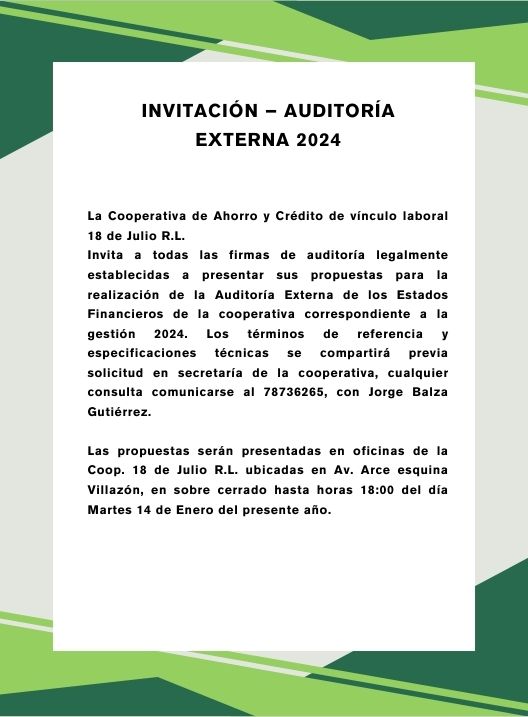 INVITACIÓN – AUDITORÍA EXTERNA 2024

La Cooperativa de Ahorro y Crédito de vínculo laboral 18 de Julio R.L.
Invita a todas las firmas de auditoría legalmente establecidas a presentar sus propuestas para la realización de la Auditoría Externa de los Estados Financieros de la cooperativa correspondiente a la gestión 2024. Los términos de referencia y especificaciones técnicas se compartirá previa solicitud en secretaría de la cooperativa, cualquier consulta comunicarse al 78736265, con Jorge Balza Gutiérrez.

Las propuestas serán presentadas en oficinas de la Coop. 18 de Julio R.L. ubicadas en Av. Arce esquina Villazón, en sobre cerrado hasta horas 18:00 del día Martes 14 de Enero del presente año.